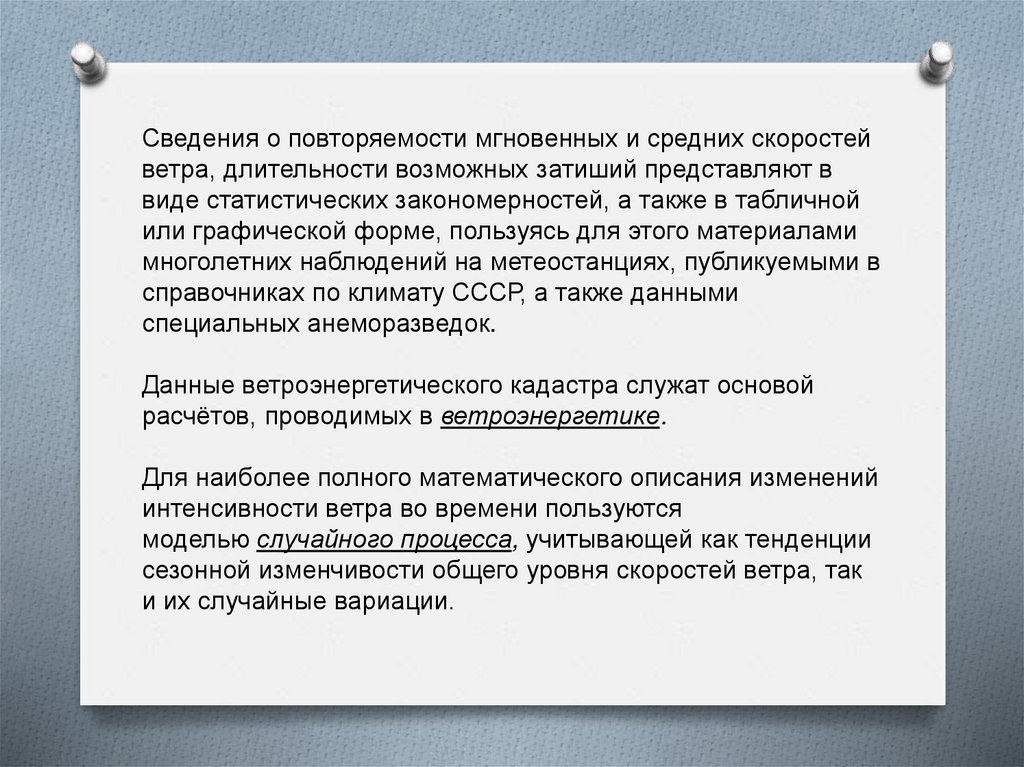 Сведения о повторяемости мгновенных и средних скоростей ветра, длительности возможных затиший представляют в виде статистических закономерностей, а также в табличной или графической форме, пользуясь для этого материалами многолетних наблюдений на метеостанциях, публикуемыми в справочниках по климату СССР, а также данными специальных анеморазведок.

Данные ветроэнергетического кадастра служат основой расчётов, проводимых в ветроэнергетике.

Для наиболее полного математического описания изменений интенсивности ветра во времени пользуются моделью случайного процесса, учитывающей как тенденции сезонной изменчивости общего уровня скоростей ветра, так и их случайные вариации.